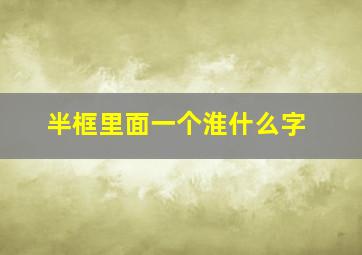 半框里面一个淮什么字